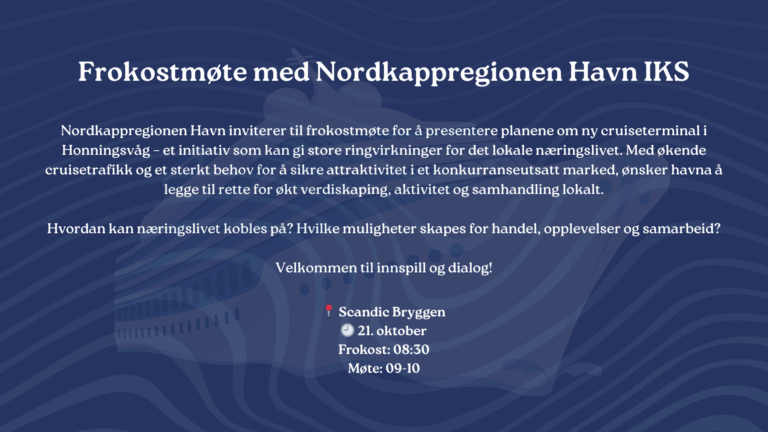 Frokostmøte med Nordkappregionen Havn IKS

Nordkappregionen Havn inviterer til frokostmøte for å presentere planene om ny cruiseterminal i Honningsvåg – et initiativ som kan gi store ringvirkninger for det lokale næringslivet. Med økende cruisetrafikk og et sterkt behov for å sikre attraktivitet i et konkurranseutsatt marked, ønsker havna å legge til rette for økt verdiskaping, aktivitet og samhandling lokalt.

Hvordan kan næringslivet kobles på? Hvilke muligheter skapes for handel, opplevelser og samarbeid?

Velkommen til innspill og dialog!

📍 Scandic Bryggen
🕘 21. oktober
Frokost: 08:30
Møte: 09-10